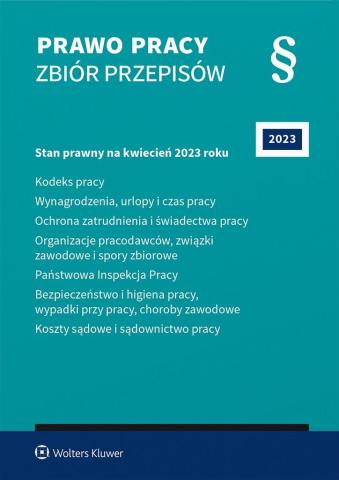 PRAWO PRACY
ZBIÓR PRZEPISÓW

§

2023

Stan prawny na kwiecień 2023 roku

Kodeks pracy

Wynagrodzenia, urlopy i czas pracy

Ochrona zatrudnienia i świadectwa pracy

Organizacje pracodawców, związki zawodowe i spory zbiorowe

Państwowa Inspekcja Pracy

Bezpieczeństwo i higiena pracy, wypadki przy pracy, choroby zawodowe

Koszty sądowe i sądownictwo pracy

Wolters Kluwer